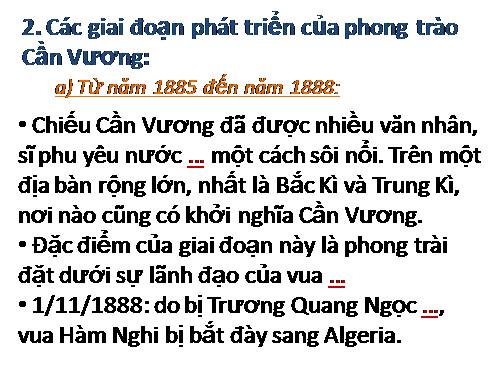 2. Các giai đoạn phát triển của phong trào Cần Vương:

a) Từ năm 1885 đến năm 1888:

• Chiếu Cần Vương đã được nhiều văn nhân, sĩ phu yêu nước ... một cách sôi nổi. Trên một địa bàn rộng lớn, nhất là Bắc Kì và Trung Kì, nơi nào cũng có khởi nghĩa Cần Vương.
• Đặc điểm của giai đoạn này là phong trài đặt dưới sự lãnh đạo của vua ...
• 1/11/1888: do bị Trương Quang Ngọc ..., vua Hàm Nghi bị bắt đày sang Algeria.